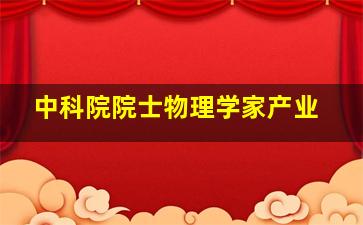 中科院院士物理学家产业